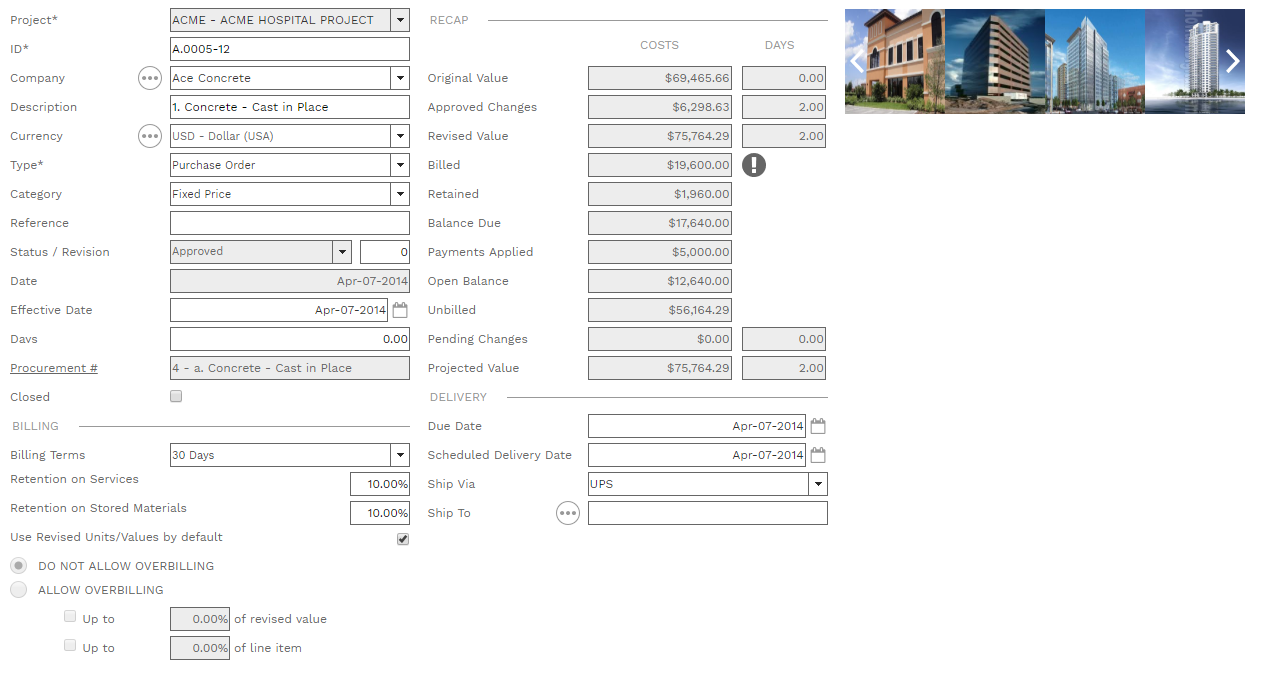 Project* ACME - ACME HOSPITAL PROJECT
ID* A.0005-12
Company Ace Concrete
Description 1. Concrete - Cast in Place
Currency USD - Dollar (USA)
Type* Purchase Order
Category Fixed Price
Reference
Status / Revision Approved 0
Date Apr-07-2014
Effective Date Apr-07-2014
Davs 0.00
Procurement # 4 - a. Concrete - Cast in Place
Closed

BILLING

Billing Terms 30 Days
Retention on Services 10.00%
Retention on Stored Materials 10.00%
Use Revised Units/Values by default
DO NOT ALLOW OVERBILLING
ALLOW OVERBILLING
Up to 0.00% of revised value
Up to 0.00% of line item

RECAP

| | COSTS | DAYS |
|---|---|---|
| Original Value | $69,465.66 | 0.00 |
| Approved Changes | $6,298.63 | 2.00 |
| Revised Value | $75,764.29 | 2.00 |
| Billed | $19,600.00 | |
| Retained | $1,960.00 | |
| Balance Due | $17,640.00 | |
| Payments Applied | $5,000.00 | |
| Open Balance | $12,640.00 | |
| Unbilled | $56,164.29 | |
| Pending Changes | $0.00 | 0.00 |
| Projected Value | $75,764.29 | 2.00 |

DELIVERY

Due Date Apr-07-2014
Scheduled Delivery Date Apr-07-2014
Ship Via UPS
Ship To